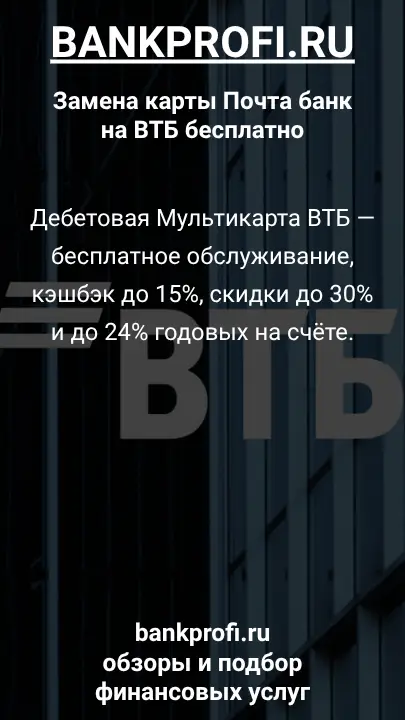 BANKPROFI.RU

Замена карты Почта банк на ВТБ бесплатно

Дебетовая Мультикарта ВТБ — бесплатное обслуживание, кэшбэк до 15%, скидки до 30% и до 24% годовых на счёте.

ВТБ

bankprofi.ru
обзоры и подбор финансовых услуг